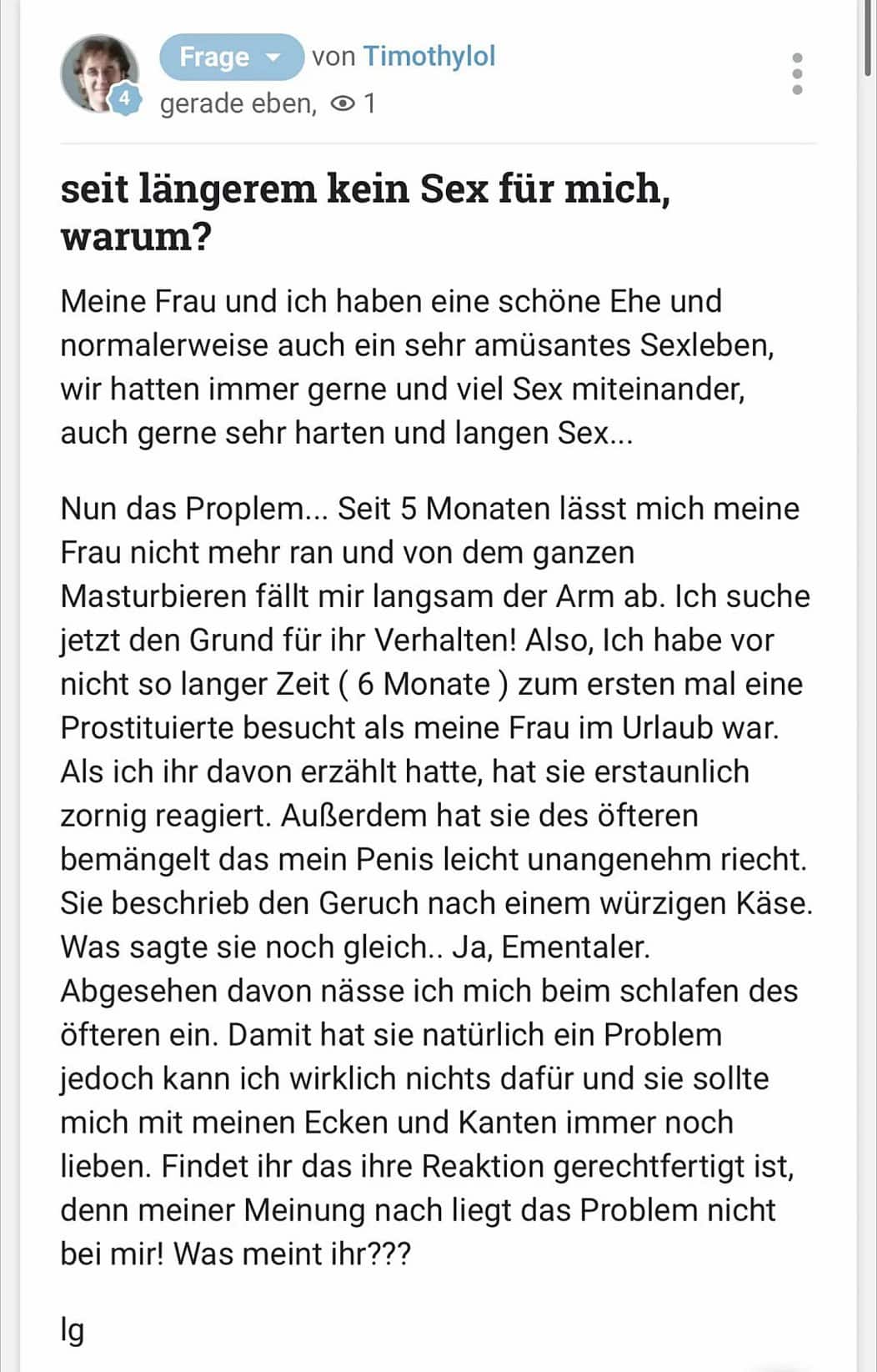 4

Frage von Timothylol
gerade eben, 1

seit längerem kein Sex für mich, warum?

Meine Frau und ich haben eine schöne Ehe und normalerweise auch ein sehr amüsantes Sexleben, wir hatten immer gerne und viel Sex miteinander, auch gerne sehr harten und langen Sex...

Nun das Proplem... Seit 5 Monaten lässt mich meine Frau nicht mehr ran und von dem ganzen Masturbieren fällt mir langsam der Arm ab. Ich suche jetzt den Grund für ihr Verhalten! Also, Ich habe vor nicht so langer Zeit ( 6 Monate ) zum ersten mal eine Prostituierte besucht als meine Frau im Urlaub war. Als ich ihr davon erzählt hatte, hat sie erstaunlich zornig reagiert. Außerdem hat sie des öfteren bemängelt das mein Penis leicht unangenehm riecht. Sie beschrieb den Geruch nach einem würzigen Käse. Was sagte sie noch gleich.. Ja, Ementaler. Abgesehen davon nässe ich mich beim schlafen des öfteren ein. Damit hat sie natürlich ein Problem jedoch kann ich wirklich nichts dafür und sie sollte mich mit meinen Ecken und Kanten immer noch lieben. Findet ihr das ihre Reaktion gerechtfertigt ist, denn meiner Meinung nach liegt das Problem nicht bei mir! Was meint ihr???

lg